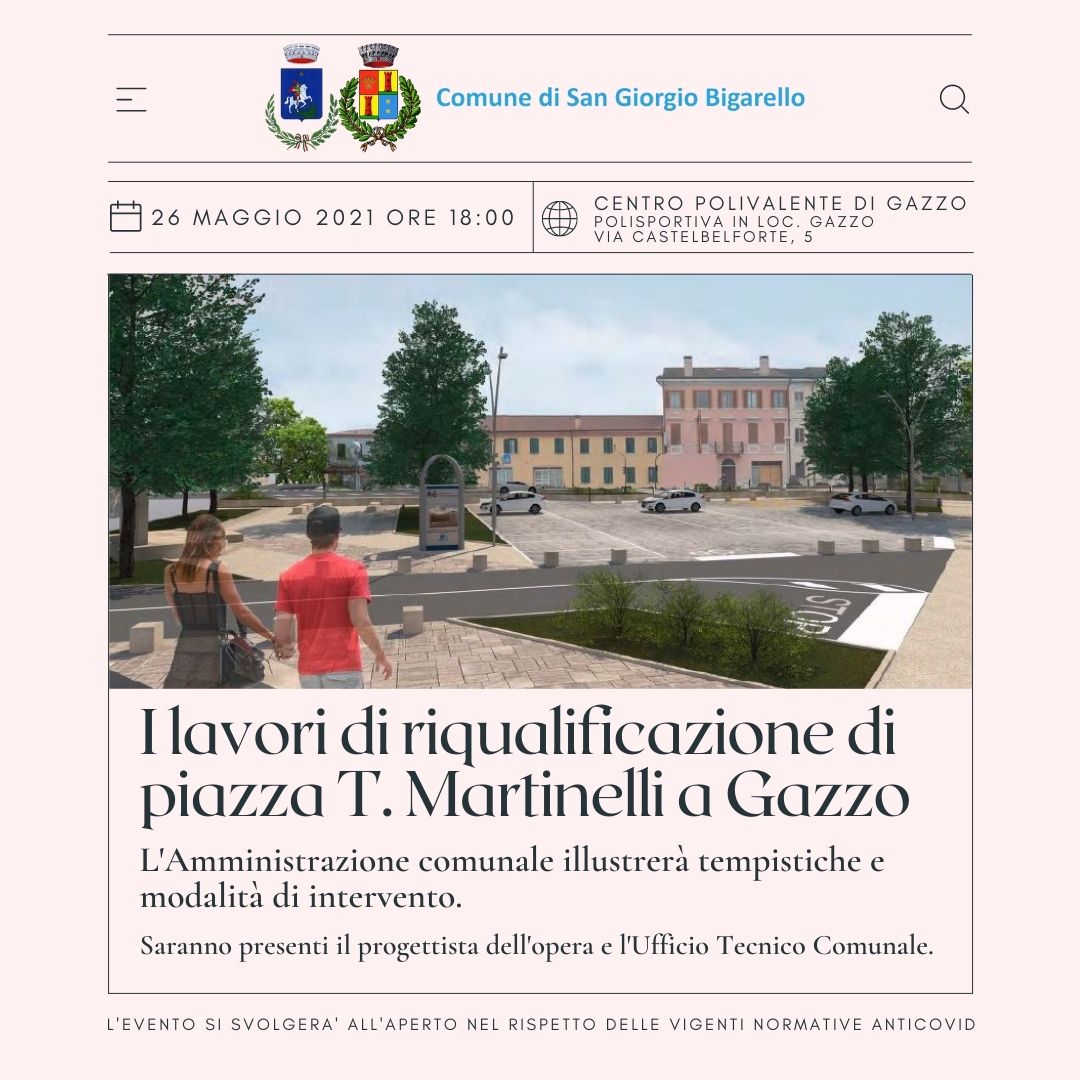 Comune di San Giorgio Bigarello

26 MAGGIO 2021 ORE 18:00

CENTRO POLIVALENTE DI GAZZO
POLISPORTIVA IN LOC. GAZZO
VIA CASTELBELFORTE, 5

STOP

I lavori di riqualificazione di piazza T. Martinelli a Gazzo

L'Amministrazione comunale illustrerà tempistiche e modalità di intervento.

Saranno presenti il progettista dell'opera e l'Ufficio Tecnico Comunale.

L'EVENTO SI SVOLGERA' ALL'APERTO NEL RISPETTO DELLE VIGENTI NORMATIVE ANTICOVID